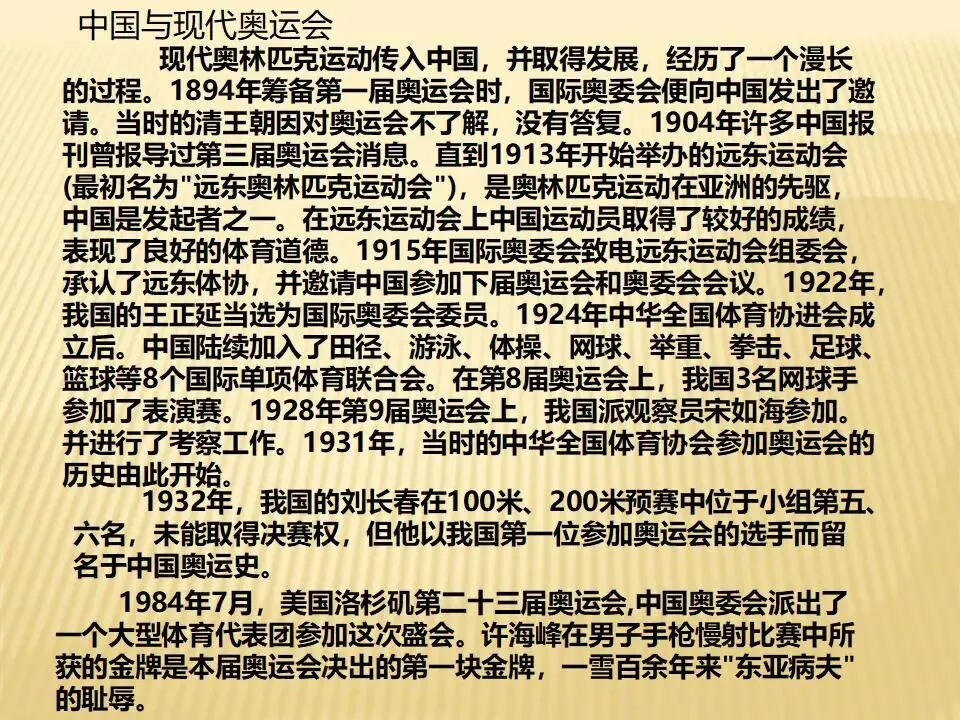 中国与现代奥运会

现代奥林匹克运动传入中国，并取得发展，经历了一个漫长的过程。1894年筹备第一届奥运会时，国际奥委会便向中国发出了邀请。当时的清王朝因对奥运会不了解，没有答复。1904年许多中国报刊曾报导过第三届奥运会消息。直到1913年开始举办的远东运动会(最初名为“远东奥林匹克运动会”)，是奥林匹克运动在亚洲的先驱，中国是发起者之一。在远东运动会上中国运动员取得了较好的成绩，表现了良好的体育道德。1915年国际奥委会致电远东运动会组委会，承认了远东体协，并邀请中国参加下届奥运会和奥委会会议。1922年，我国的王正延当选为国际奥委会委员。1924年中华全国体育协进会成立后。中国陆续加入了田径、游泳、体操、网球、举重、拳击、足球、篮球等8个国际单项体育联合会。在第8届奥运会上，我国3名网球手参加了表演赛。1928年第9届奥运会上，我国派观察员宋如海参加。并进行了考察工作。1931年，当时的中华全国体育协会参加奥运会的历史由此开始。

1932年，我国的刘长春在100米、200米预赛中位于小组第五、六名，未能取得决赛权，但他以我国第一位参加奥运会的选手而留名于中国奥运史。

1984年7月，美国洛杉矶第二十三届奥运会,中国奥委会派出了一个大型体育代表团参加这次盛会。许海峰在男子手枪慢射比赛中所获的金牌是本届奥运会决出的第一块金牌，一雪百余年来“东亚病夫”的耻辱。